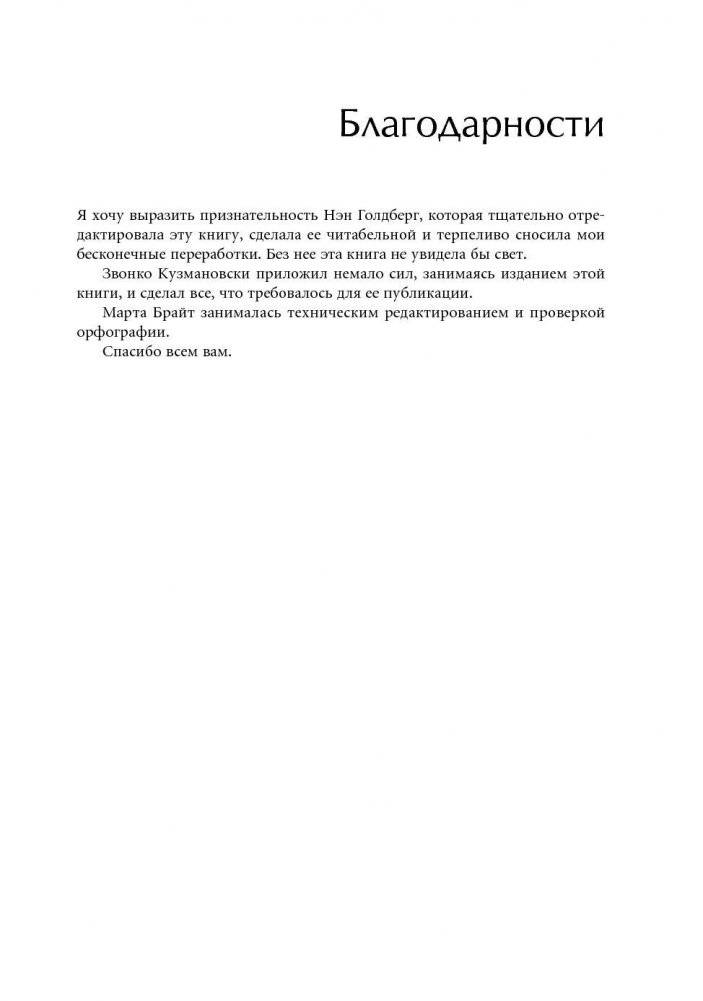 Благодарности

Я хочу выразить признательность Нэн Голдберг, которая тщательно отредактировала эту книгу, сделала ее читабельной и терпеливо сносила мои бесконечные переработки. Без нее эта книга не увидела бы свет.

Звонко Кузмановски приложил немало сил, занимаясь изданием этой книги, и сделал все, что требовалось для ее публикации.

Марта Брайт занималась техническим редактированием и проверкой орфографии.

Спасибо всем вам.